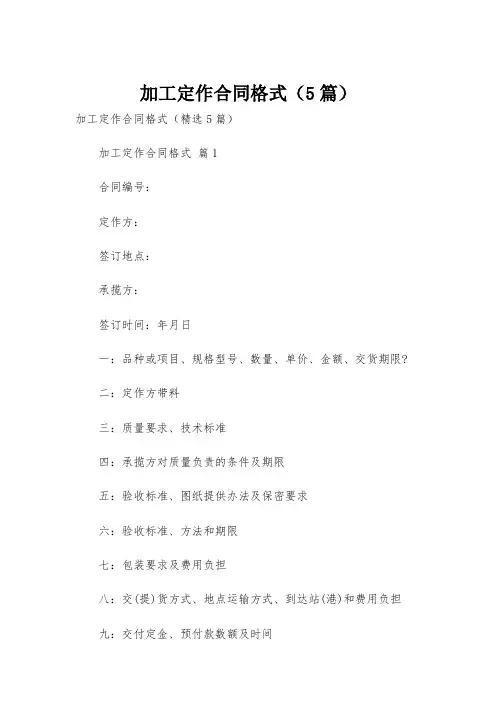 加工定作合同格式（5篇）

加工定作合同格式（精选5篇）

加工定作合同格式 篇1

合同编号：

定作方：

签订地点：

承揽方：

签订时间：年月日

一：品种或项目、规格型号、数量、单价、金额、交货期限?

二：定作方带料

三：质量要求、技术标准

四：承揽方对质量负责的条件及期限

五：验收标准、图纸提供办法及保密要求

六：验收标准、方法和期限

七：包装要求及费用负担

八：交(提)货方式、地点运输方式、到达站(港)和费用负担

九：交付定金、预付款数额及时间